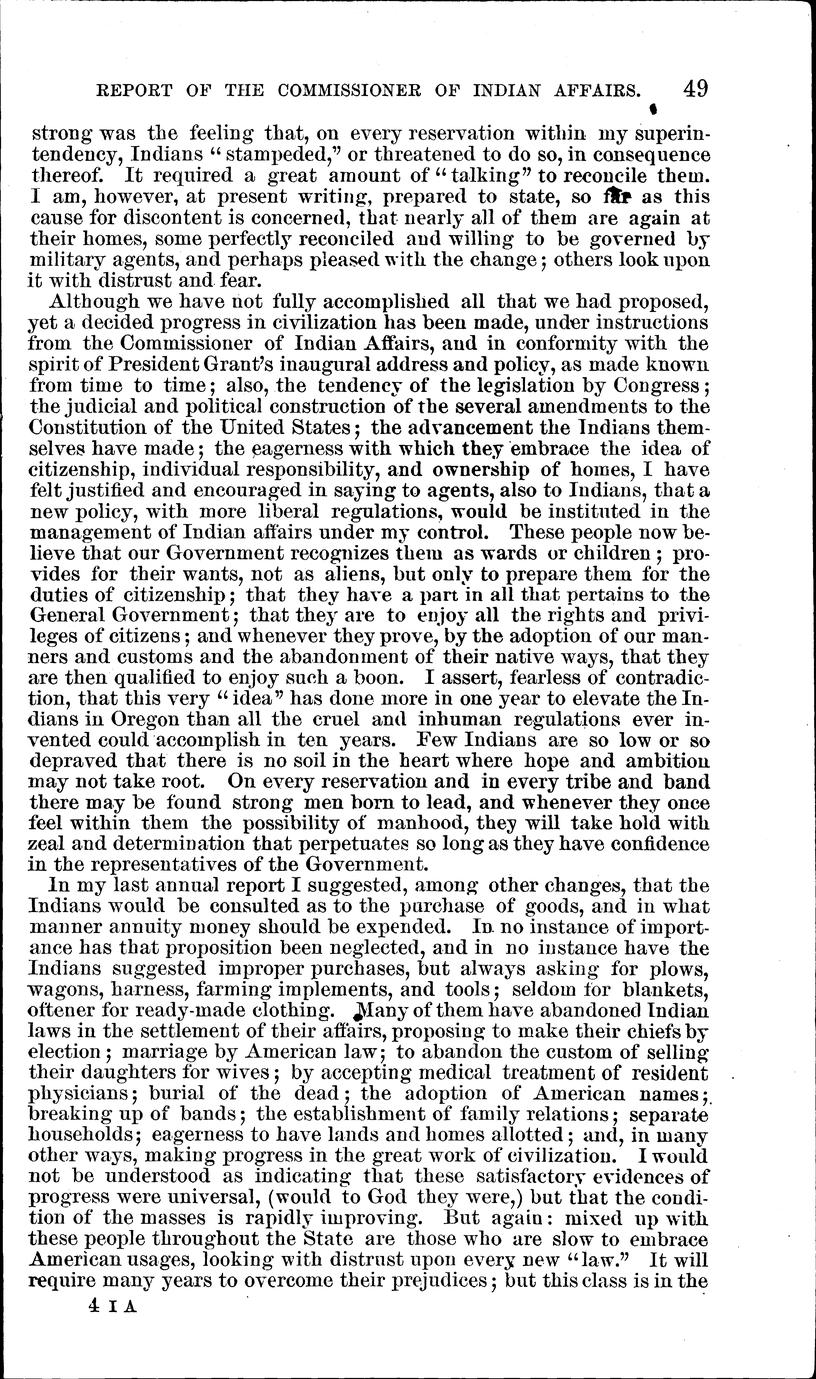 REPORT OF THE COMMISSIONER OF INDIAN AFFAIRS. 49

strong was the feeling that, on every reservation within my superintendency, Indians "stampeded," or threatened to do so, in consequence thereof. It required a great amount of "talking" to reconcile them. I am, however, at present writing, prepared to state, so far as this cause for discontent is concerned, that nearly all of them are again at their homes, some perfectly reconciled and willing to be governed by military agents, and perhaps pleased with the change; others look upon it with distrust and fear.

Although we have not fully accomplished all that we had proposed, yet a decided progress in civilization has been made, under instructions from the Commissioner of Indian Affairs, and in conformity with the spirit of President Grant's inaugural address and policy, as made known from time to time; also, the tendency of the legislation by Congress; the judicial and political construction of the several amendments to the Constitution of the United States; the advancement the Indians themselves have made; the eagerness with which they embrace the idea of citizenship, individual responsibility, and ownership of homes, I have felt justified and encouraged in saying to agents, also to Indians, that a new policy, with more liberal regulations, would be instituted in the management of Indian affairs under my control. These people now believe that our Government recognizes them as wards or children; provides for their wants, not as aliens, but only to prepare them for the duties of citizenship; that they have a part in all that pertains to the General Government; that they are to enjoy all the rights and privileges of citizens; and whenever they prove, by the adoption of our manners and customs and the abandonment of their native ways, that they are then qualified to enjoy such a boon. I assert, fearless of contradiction, that this very "idea" has done more in one year to elevate the Indians in Oregon than all the cruel and inhuman regulations ever invented could accomplish in ten years. Few Indians are so low or so depraved that there is no soil in the heart where hope and ambition may not take root. On every reservation and in every tribe and band there may be found strong men born to lead, and whenever they once feel within them the possibility of manhood, they will take hold with zeal and determination that perpetuates so long as they have confidence in the representatives of the Government.

In my last annual report I suggested, among other changes, that the Indians would be consulted as to the purchase of goods, and in what manner annuity money should be expended. In no instance of importance has that proposition been neglected, and in no instance have the Indians suggested improper purchases, but always asking for plows, wagons, harness, farming implements, and tools; seldom for blankets, oftener for ready-made clothing. Many of them have abandoned Indian laws in the settlement of their affairs, proposing to make their chiefs by election; marriage by American law; to abandon the custom of selling their daughters for wives; by accepting medical treatment of resident physicians; burial of the dead; the adoption of American names; breaking up of bands; the establishment of family relations; separate households; eagerness to have lands and homes allotted; and, in many other ways, making progress in the great work of civilization. I would not be understood as indicating that these satisfactory evidences of progress were universal, (would to God they were,) but that the condition of the masses is rapidly improving. But again: mixed up with these people throughout the State are those who are slow to embrace American usages, looking with distrust upon every new "law." It will require many years to overcome their prejudices; but this class is in the

4 I A